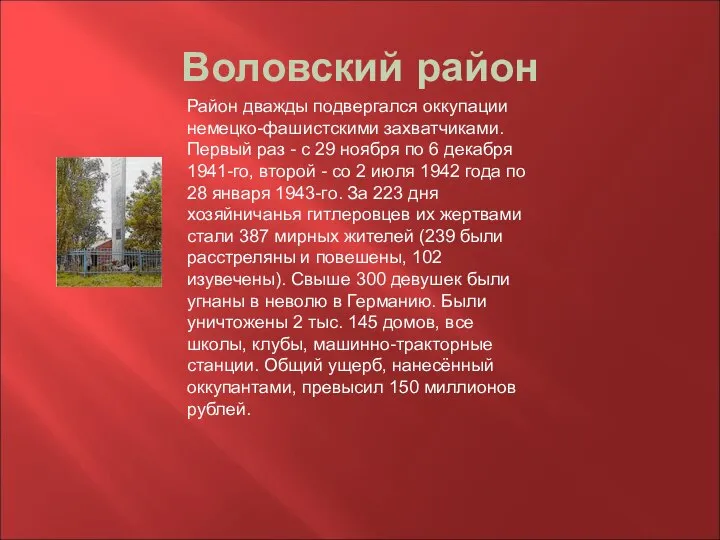 Воловский район

Район дважды подвергался оккупации немецко-фашистскими захватчиками. Первый раз - с 29 ноября по 6 декабря 1941-го, второй - со 2 июля 1942 года по 28 января 1943-го. За 223 дня хозяйничанья гитлеровцев их жертвами стали 387 мирных жителей (239 были расстреляны и повешены, 102 изувечены). Свыше 300 девушек были угнаны в неволю в Германию. Были уничтожены 2 тыс. 145 домов, все школы, клубы, машинно-тракторные станции. Общий ущерб, нанесённый оккупантами, превысил 150 миллионов рублей.